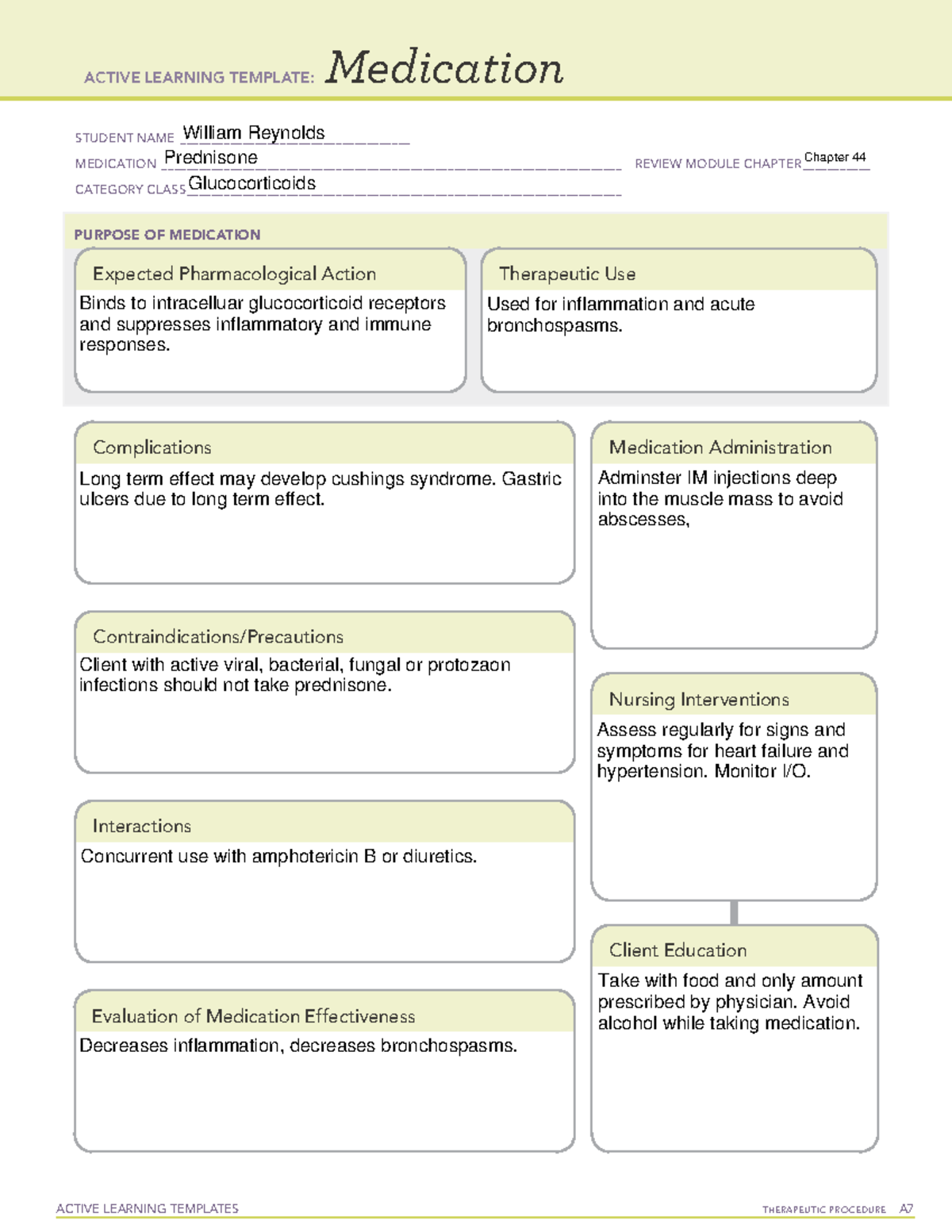 ACTIVE LEARNING TEMPLATE: Medication

STUDENT NAME William Reynolds
MEDICATION Prednisone
REVIEW MODULE CHAPTER Chapter 44
CATEGORY CLASS Glucocorticoids

PURPOSE OF MEDICATION

Expected Pharmacological Action

Binds to intracelluar glucocorticoid receptors and suppresses inflammatory and immune responses.

Therapeutic Use

Used for inflammation and acute bronchospasms.

Complications

Long term effect may develop cushings syndrome. Gastric ulcers due to long term effect.

Contraindications/Precautions

Client with active viral, bacterial, fungal or protozaon infections should not take prednisone.

Interactions

Concurrent use with amphotericin B or diuretics.

Evaluation of Medication Effectiveness

Decreases inflammation, decreases bronchospasms.

Medication Administration

Adminster IM injections deep into the muscle mass to avoid abscesses,

Nursing Interventions

Assess regularly for signs and symptoms for heart failure and hypertension. Monitor I/O.

Client Education

Take with food and only amount prescribed by physician. Avoid alcohol while taking medication.

ACTIVE LEARNING TEMPLATES
THERAPEUTIC PROCEDURE A7